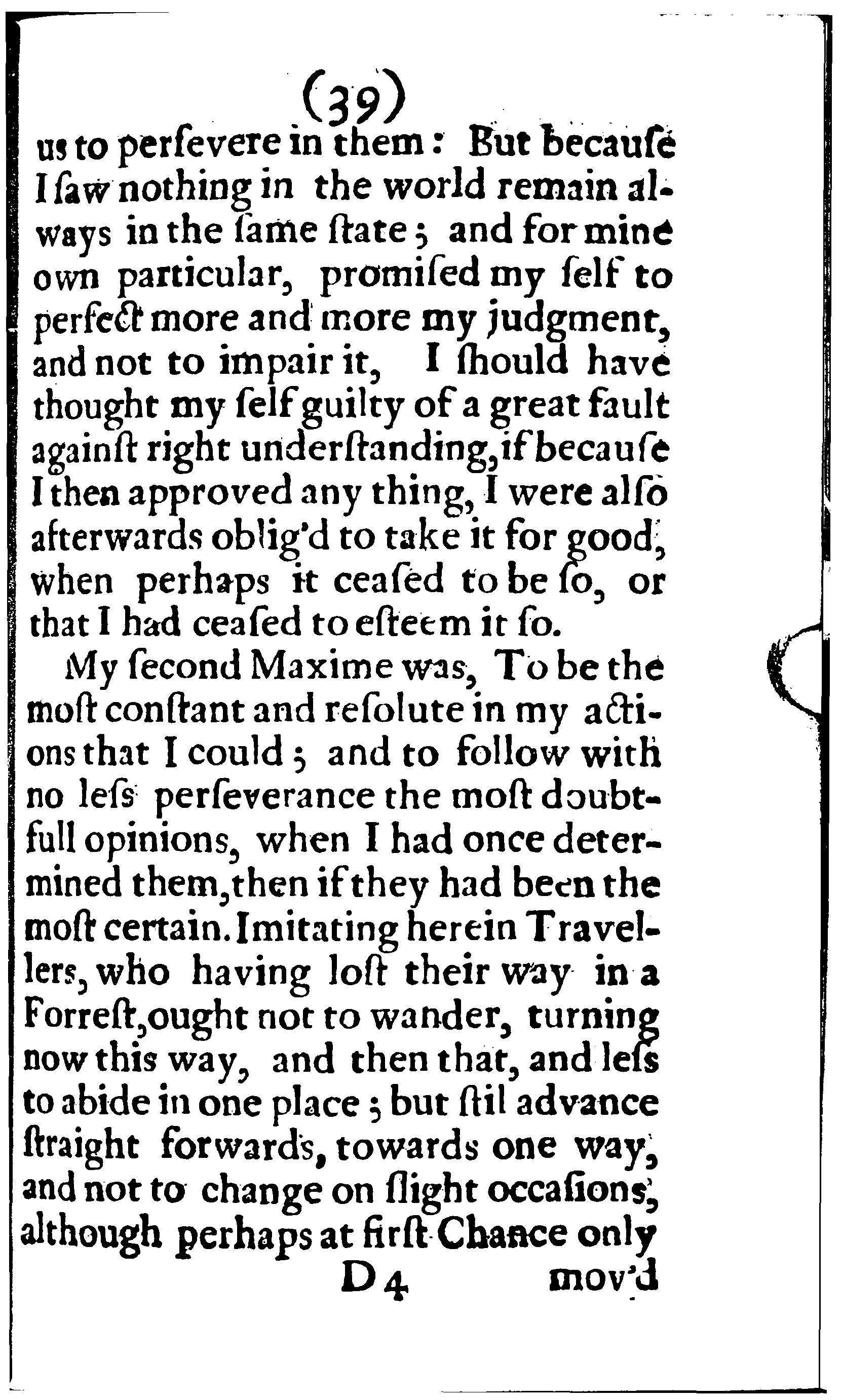 (39)

us to perſevere in them: But becauſe I ſaw nothing in the world remain always in the ſame ſtate; and for mine own particular, promiſed my ſelf to perfect more and more my judgment, and not to impair it, I ſhould have thought my ſelf guilty of a great fault againſt right underſtanding, if becauſe I then approved any thing, I were alſo afterwards oblig'd to take it for good, when perhaps it ceaſed to be ſo, or that I had ceaſed to eſteem it ſo.

My ſecond Maxime was, To be the moſt conſtant and reſolute in my actions that I could; and to follow with no leſs perſeverance the moſt doubtfull opinions, when I had once determined them, then if they had been the moſt certain. Imitating herein Travellers, who having loſt their way in a Forreſt, ought not to wander, turning now this way, and then that, and leſs to abide in one place; but ſtil advance ſtraight forwards, towards one way, and not to change on ſlight occaſions, although perhaps at firſt Chance only

D 4 mov'd